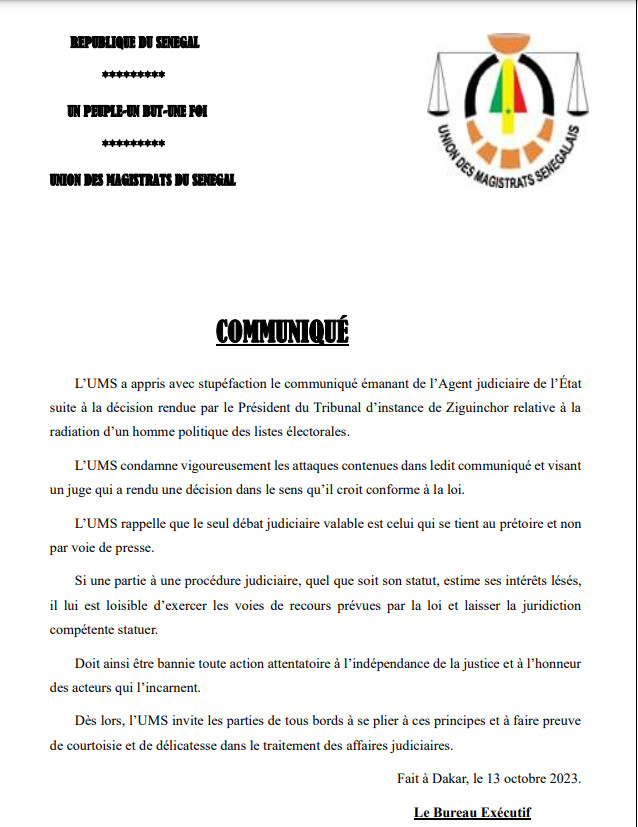 REPUBLIQUE DU SENEGAL

*********

UN PEUPLE-UN BUT-UNE FOI

*********

UNION DES MAGISTRATS DU SENEGAL

UNION DES MAGISTRATS SENEGALAIS

COMMUNIQUÉ

L'UMS a appris avec stupéfaction le communiqué émanant de l'Agent judiciaire de l'État suite à la décision rendue par le Président du Tribunal d'instance de Ziguinchor relative à la radiation d'un homme politique des listes électorales.

L'UMS condamne vigoureusement les attaques contenues dans ledit communiqué et visant un juge qui a rendu une décision dans le sens qu'il croit conforme à la loi.

L'UMS rappelle que le seul débat judiciaire valable est celui qui se tient au prétoire et non par voie de presse.

Si une partie à une procédure judiciaire, quel que soit son statut, estime ses intérêts lésés, il lui est loisible d'exercer les voies de recours prévues par la loi et laisser la juridiction compétente statuer.

Doit ainsi être bannie toute action attentatoire à l'indépendance de la justice et à l'honneur des acteurs qui l'incarnent.

Dès lors, l'UMS invite les parties de tous bords à se plier à ces principes et à faire preuve de courtoisie et de délicatesse dans le traitement des affaires judiciaires.

Fait à Dakar, le 13 octobre 2023.

Le Bureau Exécutif